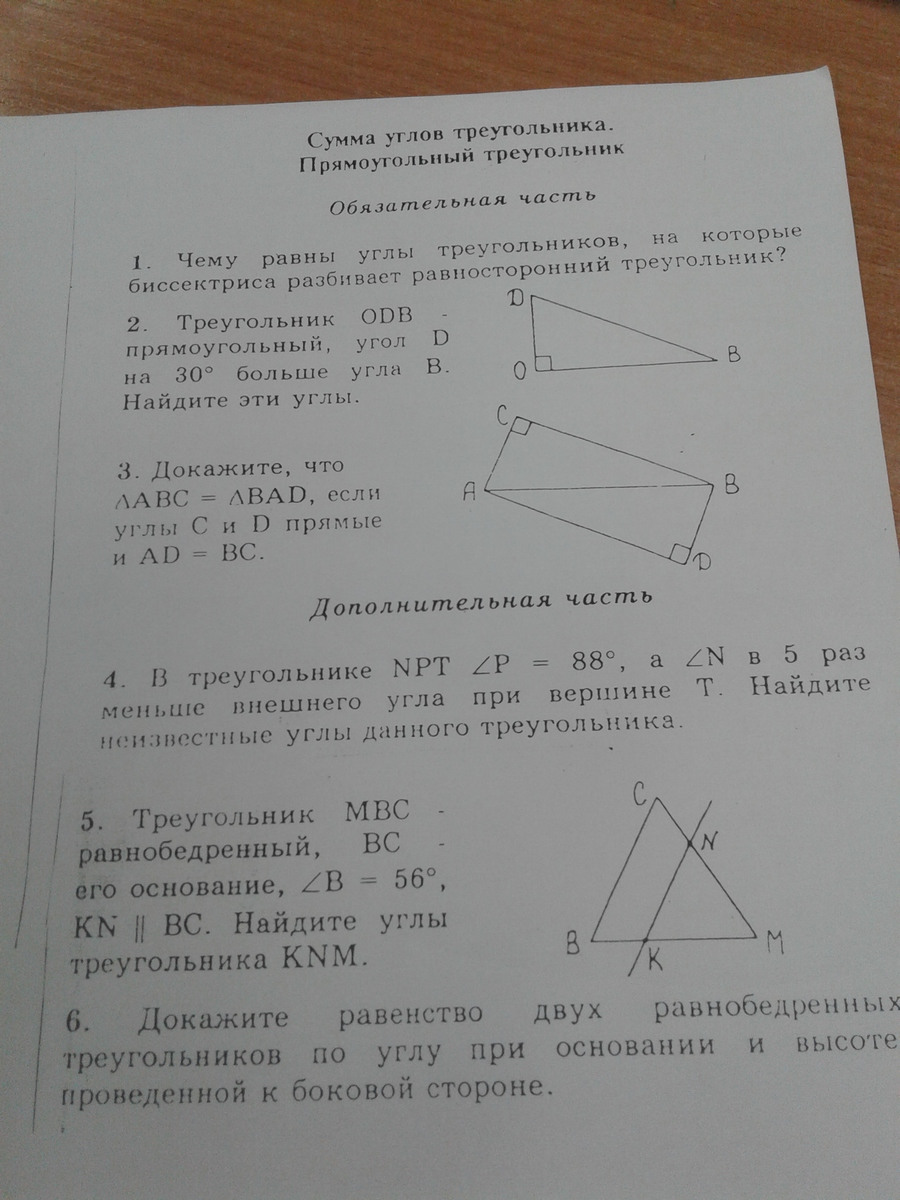 Сумма углов треугольника.
Прямоугольный треугольник

Обязательная часть

1. Чему равны углы треугольников, на которые биссектриса разбивает равносторонний треугольник?

2. Треугольник ODB - прямоугольный, угол D на 30° больше угла B. Найдите эти углы.

D
O
B

3. Докажите, что $\triangle ABC = \triangle BAD$, если углы C и D прямые и AD = BC.

C
A
B
D

Дополнительная часть

4. В треугольнике NPT $\angle P = 88°$, а $\angle N$ в 5 раз меньше внешнего угла при вершине T. Найдите неизвестные углы данного треугольника.

5. Треугольник MBC - равнобедренный, BC - его основание, $\angle B = 56°$, KN $\parallel$ BC. Найдите углы треугольника KNM.

C
N
B
K
M

6. Докажите равенство двух равнобедренных треугольников по углу при основании и высоте проведенной к боковой стороне.